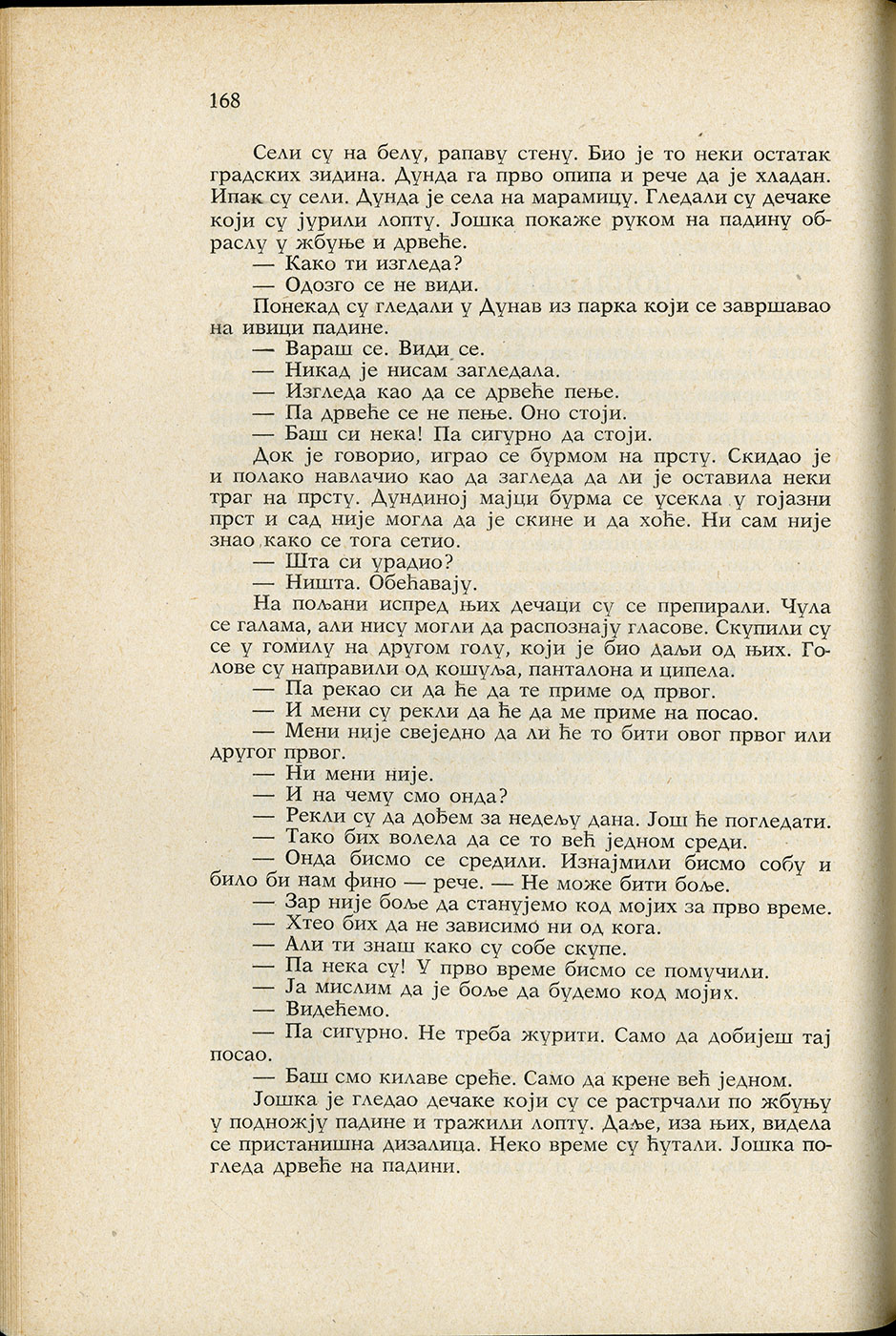 168

Сели су на белу, рапаву стену. Био је то неки остатак градских зидина. Дунда га прво опипа и рече да је хладан. Ипак су сели. Дунда је села на марамицу. Гледали су дечаке који су јурили лопту. Јошка покаже руком на падину обраслу у жбуње и дрвеће.

— Како ти изгледа?

— Одозго се не види.

Понекад су гледали у Дунав из парка који се завршавао на ивици падине.

— Вараш се. Види се.

— Никад је нисам загледала.

— Изгледа као да се дрвеће пење.

— Па дрвеће се не пење. Оно стоји.

— Баш си нека! Па сигурно да стоји.

Док је говорио, играо се бурмом на прсту. Скидао је и полако навлачио као да загледа да ли је оставила неки траг на прсту. Дундиној мајци бурма се усекла у гојазни прст и сад није могла да је скине и да хоће. Ни сам није знао како се тога сетио.

— Шта си урадио?

— Ништа. Обећавају.

На пољани испред њих дечаци су се препирали. Чула се галама, али нису могли да распознају гласове. Скупили су се у гомилу на другом голу, који је био даљи од њих. Голове су направили од кошуља, панталона и ципела.

— Па рекао си да ће да те приме од првог.

— И мени су рекли да ће да ме приме на посао.

— Мени није свеједно да ли ће то бити овог првог или другог првог.

— Ни мени није.

— И на чему смо онда?

— Рекли су да дођем за недељу дана. Још ће погледати.

— Тако бих волела да се то већ једном среди.

— Онда бисмо се средили. Изнајмили бисмо собу и било би нам фино — рече. — Не може бити боље.

— Зар није боље да станујемо код мојих за прво време.

— Хтео бих да не зависимо ни од кога.

— Али ти знаш како су собе скупе.

— Па нека су! У прво време бисмо се помучили.

— Ја мислим да је боље да будемо код мојих.

— Видећемо.

— Па сигурно. Не треба журити. Само да добијеш тај посао.

— Баш смо килаве среће. Само да крене већ једном.

Јошка је гледао дечаке који су се растрчали по жбуњу у подножју падине и тражили лопту. Даље, иза њих, видела се пристанишна дизалица. Неко време су ћутали. Јошка погледа дрвеће на падини.